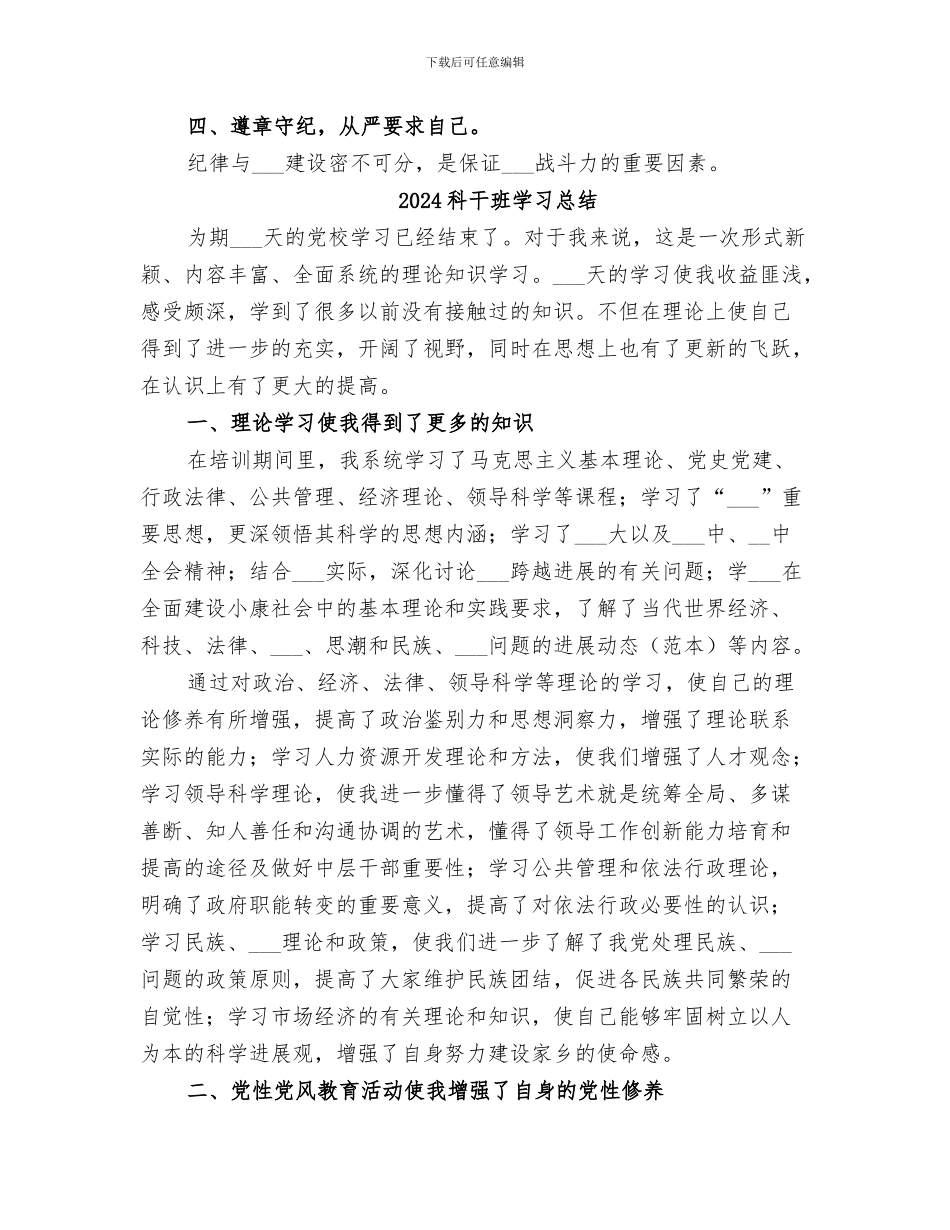 下载后可任意编辑

四、遵章守纪，从严要求自己。

纪律与___建设密不可分，是保证___战斗力的重要因素。

2024科干班学习总结

为期___天的党校学习已经结束了。对于我来说，这是一次形式新颖、内容丰富、全面系统的理论知识学习。___天的学习使我收益匪浅，感受颇深，学到了很多以前没有接触过的知识。不但在理论上使自己得到了进一步的充实，开阔了视野，同时在思想上也有了更新的飞跃，在认识上有了更大的提高。

一、理论学习使我得到了更多的知识

在培训期间里，我系统学习了马克思主义基本理论、党史党建、行政法律、公共管理、经济理论、领导科学等课程；学习了“___”重要思想，更深领悟其科学的思想内涵；学习了___大以及___中、__中全会精神；结合___实际，深化讨论___跨越进展的有关问题；学___在全面建设小康社会中的基本理论和实践要求，了解了当代世界经济、科技、法律、___、思潮和民族、___问题的进展动态（范本）等内容。

通过对政治、经济、法律、领导科学等理论的学习，使自己的理论修养有所增强，提高了政治鉴别力和思想洞察力，增强了理论联系实际的能力；学习人力资源开发理论和方法，使我们增强了人才观念；学习领导科学理论，使我进一步懂得了领导艺术就是统筹全局、多谋善断、知人善任和沟通协调的艺术，懂得了领导工作创新能力培育和提高的途径及做好中层干部重要性；学习公共管理和依法行政理论，明确了政府职能转变的重要意义，提高了对依法行政必要性的认识；学习民族、___理论和政策，使我们进一步了解了我党处理民族、___问题的政策原则，提高了大家维护民族团结，促进各民族共同繁荣的自觉性；学习市场经济的有关理论和知识，使自己能够牢固树立以人为本的科学进展观，增强了自身努力建设家乡的使命感。

二、党性党风教育活动使我增强了自身的党性修养